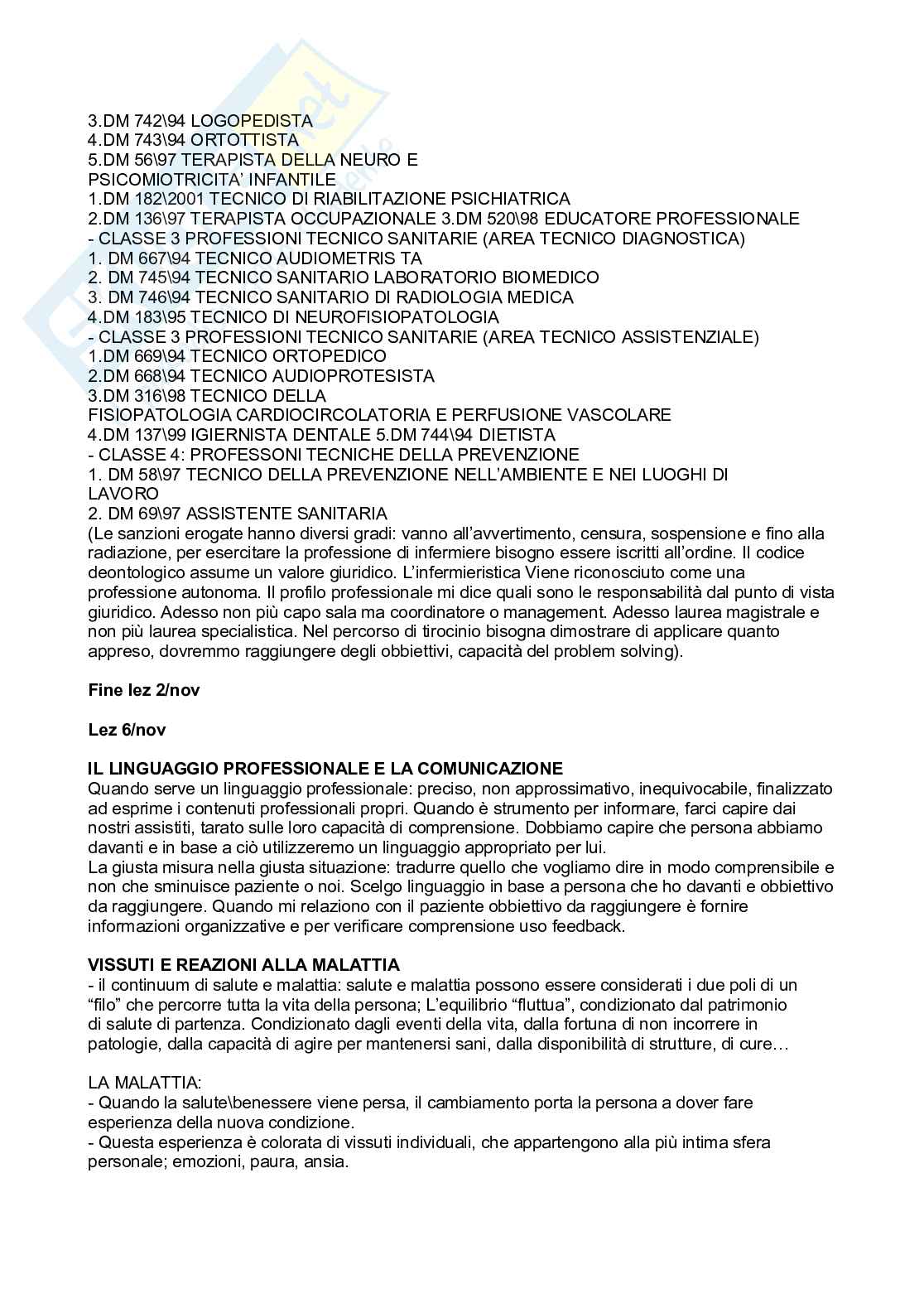 3.DM 742\94 LOGOPEDISTA
4.DM 743\94 ORTOTTISTA
5.DM 56\97 TERAPISTA DELLA NEURO E PSICOMIOTRICITA' INFANTILE
1.DM 182\2001 TECNICO DI RIABILITAZIONE PSICHIATRICA
2.DM 136\97 TERAPISTA OCCUPAZIONALE 3.DM 520\98 EDUCATORE PROFESSIONALE
- CLASSE 3 PROFESSIONI TECNICO SANITARIE (AREA TECNICO DIAGNOSTICA)
1. DM 667\94 TECNICO AUDIOMETRIS TA
2. DM 745\94 TECNICO SANITARIO LABORATORIO BIOMEDICO
3. DM 746\94 TECNICO SANITARIO DI RADIOLOGIA MEDICA
4.DM 183\95 TECNICO DI NEUROFISIOPATOLOGIA
- CLASSE 3 PROFESSIONI TECNICO SANITARIE (AREA TECNICO ASSISTENZIALE)
1.DM 669\94 TECNICO ORTOPEDICO
2.DM 668\94 TECNICO AUDIOPROTESISTA
3.DM 316\98 TECNICO DELLA FISIOPATOLOGIA CARDIOCIRCOLATORIA E PERFUSIONE VASCOLARE
4.DM 137\99 IGIERNISTA DENTALE 5.DM 744\94 DIETISTA
- CLASSE 4: PROFESSONI TECNICHE DELLA PREVENZIONE
1. DM 58\97 TECNICO DELLA PREVENZIONE NELL'AMBIENTE E NEI LUOGHI DI LAVORO
2. DM 69\97 ASSISTENTE SANITARIA
(Le sanzioni erogate hanno diversi gradi: vanno all'avvertimento, censura, sospensione e fino alla radiazione, per esercitare la professione di infermiere bisogno essere iscritti all'ordine. Il codice deontologico assume un valore giuridico. L'infermieristica Viene riconosciuto come una professione autonoma. Il profilo professionale mi dice quali sono le responsabilità dal punto di vista giuridico. Adesso non più capo sala ma coordinatore o management. Adesso laurea magistrale e non più laurea specialistica. Nel percorso di tirocinio bisogna dimostrare di applicare quanto appreso, dovremmo raggiungere degli obbiettivi, capacità del problem solving).

Fine lez 2/nov

Lez 6/nov

IL LINGUAGGIO PROFESSIONALE E LA COMUNICAZIONE
Quando serve un linguaggio professionale: preciso, non approssimativo, inequivocabile, finalizzato ad esprime i contenuti professionali propri. Quando è strumento per informare, farci capire dai nostri assistiti, tarato sulle loro capacità di comprensione. Dobbiamo capire che persona abbiamo davanti e in base a ciò utilizzeremo un linguaggio appropriato per lui.
La giusta misura nella giusta situazione: tradurre quello che vogliamo dire in modo comprensibile e non che sminuisce paziente o noi. Scelgo linguaggio in base a persona che ho davanti e obbiettivo da raggiungere. Quando mi relaziono con il paziente obbiettivo da raggiungere è fornire informazioni organizzative e per verificare comprensione uso feedback.

VISSUTI E REAZIONI ALLA MALATTIA
- il continuum di salute e malattia: salute e malattia possono essere considerati i due poli di un "filo" che percorre tutta la vita della persona; L'equilibrio "fluttua", condizionato dal patrimonio di salute di partenza. Condizionato dagli eventi della vita, dalla fortuna di non incorrere in patologie, dalla capacità di agire per mantenersi sani, dalla disponibilità di strutture, di cure…

LA MALATTIA:
- Quando la salute\benessere viene persa, il cambiamento porta la persona a dover fare esperienza della nuova condizione.
- Questa esperienza è colorata di vissuti individuali, che appartengono alla più intima sfera personale; emozioni, paura, ansia.